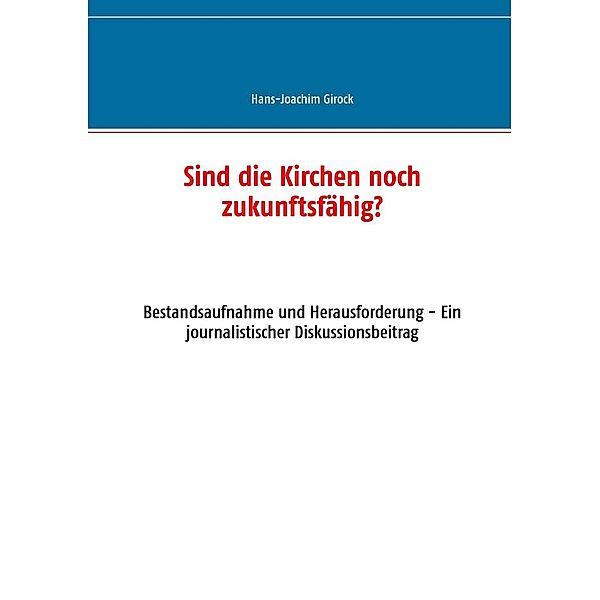 Hans-Joachim Girock

Sind die Kirchen noch zukunftsfähig?

Bestandsaufnahme und Herausforderung - Ein journalistischer Diskussionsbeitrag